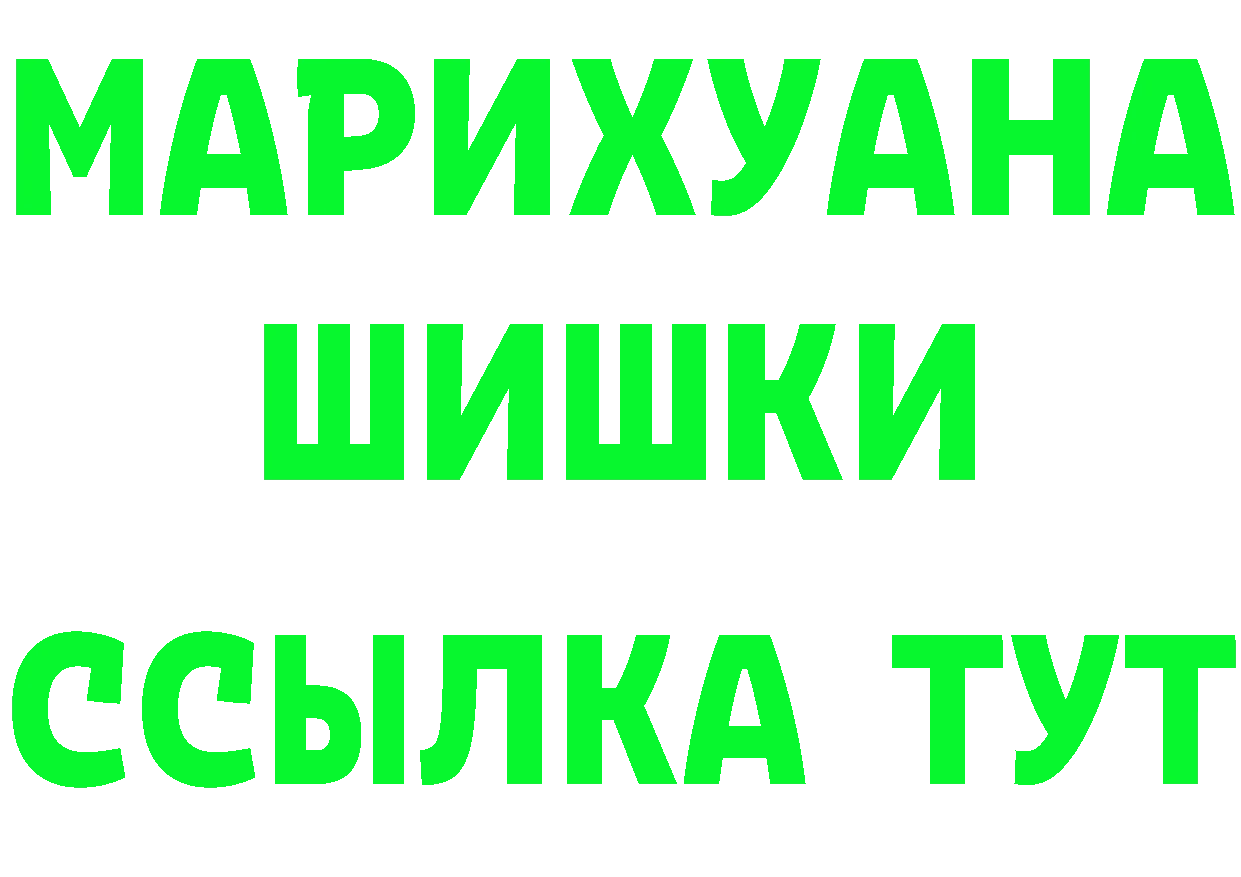 МАРИХУАНА
ШИШКИ
ССЫЛКА ТУТ